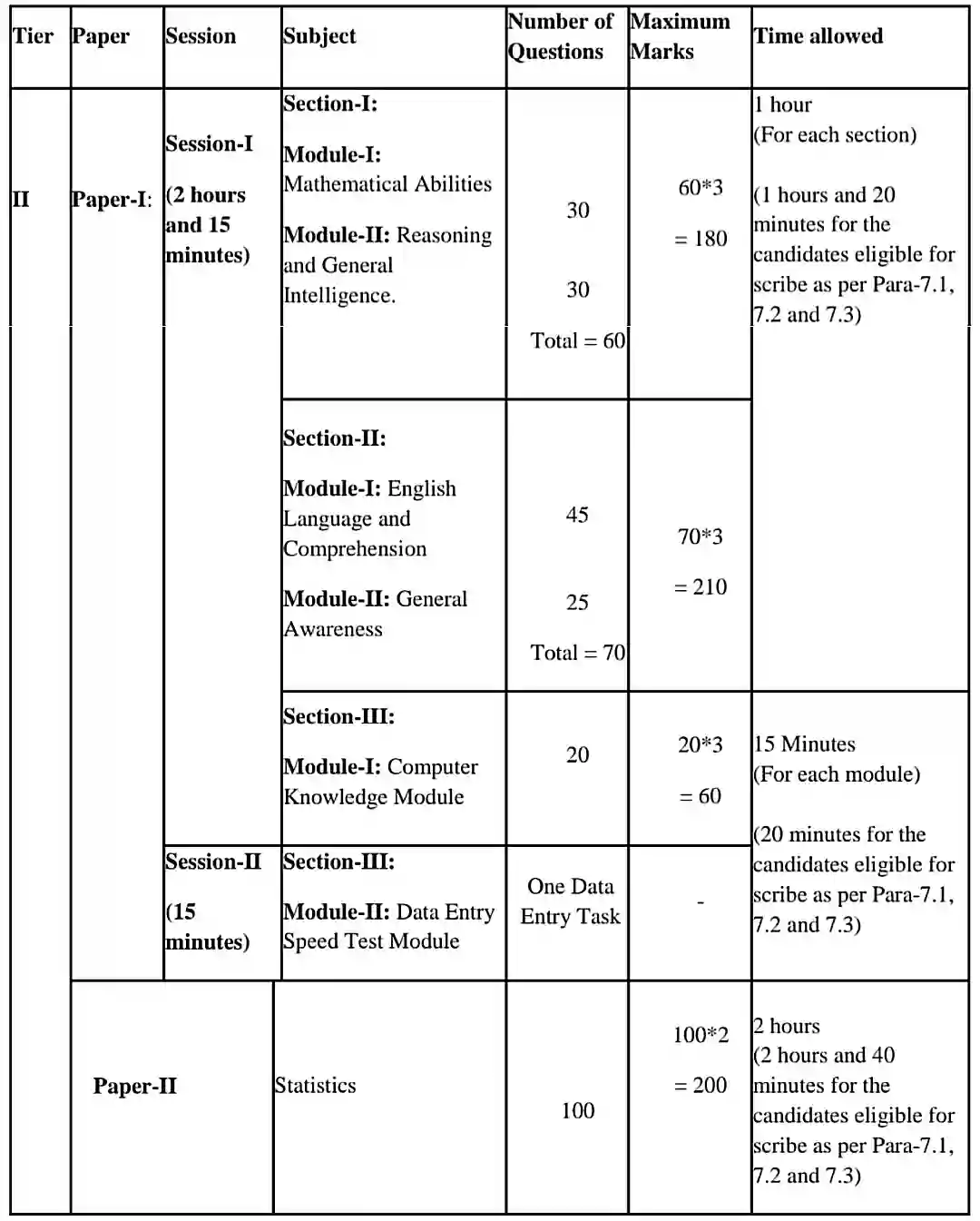 | Tier | Paper | Session | Subject | Number of Questions | Maximum Marks | Time allowed |
|---|---|---|---|---|---|---|
| II | Paper-I: | Session-I (2 hours and 15 minutes) | Section-I: Module-I: Mathematical Abilities Module-II: Reasoning and General Intelligence. | 30 30 Total = 60 | 60*3 = 180 | 1 hour (For each section) (1 hours and 20 minutes for the candidates eligible for scribe as per Para-7.1, 7.2 and 7.3) |
| | | | Section-II: Module-I: English Language and Comprehension Module-II: General Awareness | 45 25 Total = 70 | 70*3 = 210 | |
| | | | Section-III: Module-I: Computer Knowledge Module | 20 | 20*3 = 60 | 15 Minutes (For each module) (20 minutes for the candidates eligible for scribe as per Para-7.1, 7.2 and 7.3) |
| | | Session-II (15 minutes) | Section-III: Module-II: Data Entry Speed Test Module | One Data Entry Task | - | |
| | Paper-II | | Statistics | 100 | 100*2 = 200 | 2 hours (2 hours and 40 minutes for the candidates eligible for scribe as per Para-7.1, 7.2 and 7.3) |